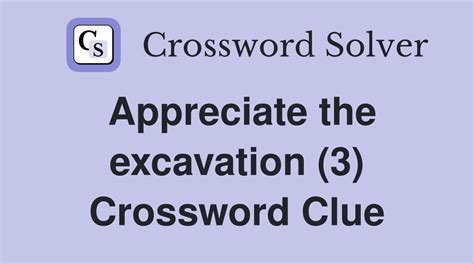 CS Crossword Solver

Appreciate the excavation (3) Crossword Clue